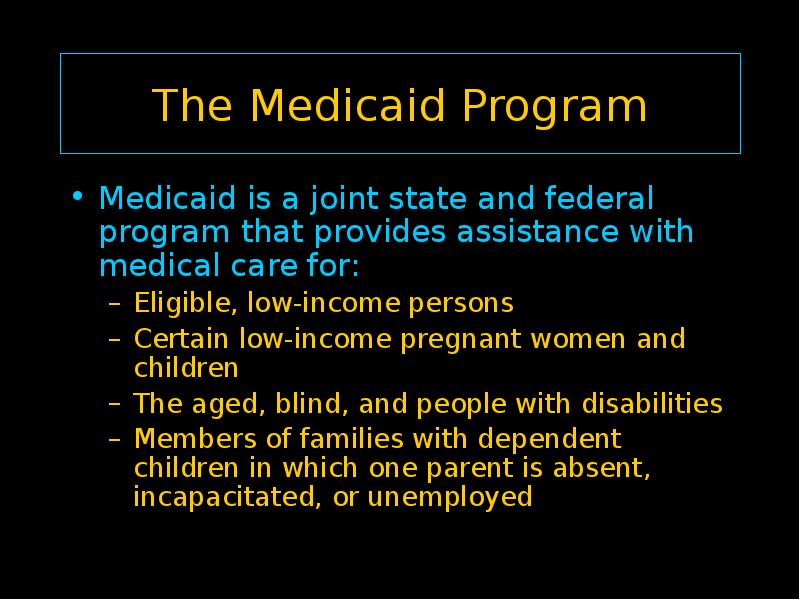 The Medicaid Program

• Medicaid is a joint state and federal program that provides assistance with medical care for:
– Eligible, low-income persons
– Certain low-income pregnant women and children
– The aged, blind, and people with disabilities
– Members of families with dependent children in which one parent is absent, incapacitated, or unemployed